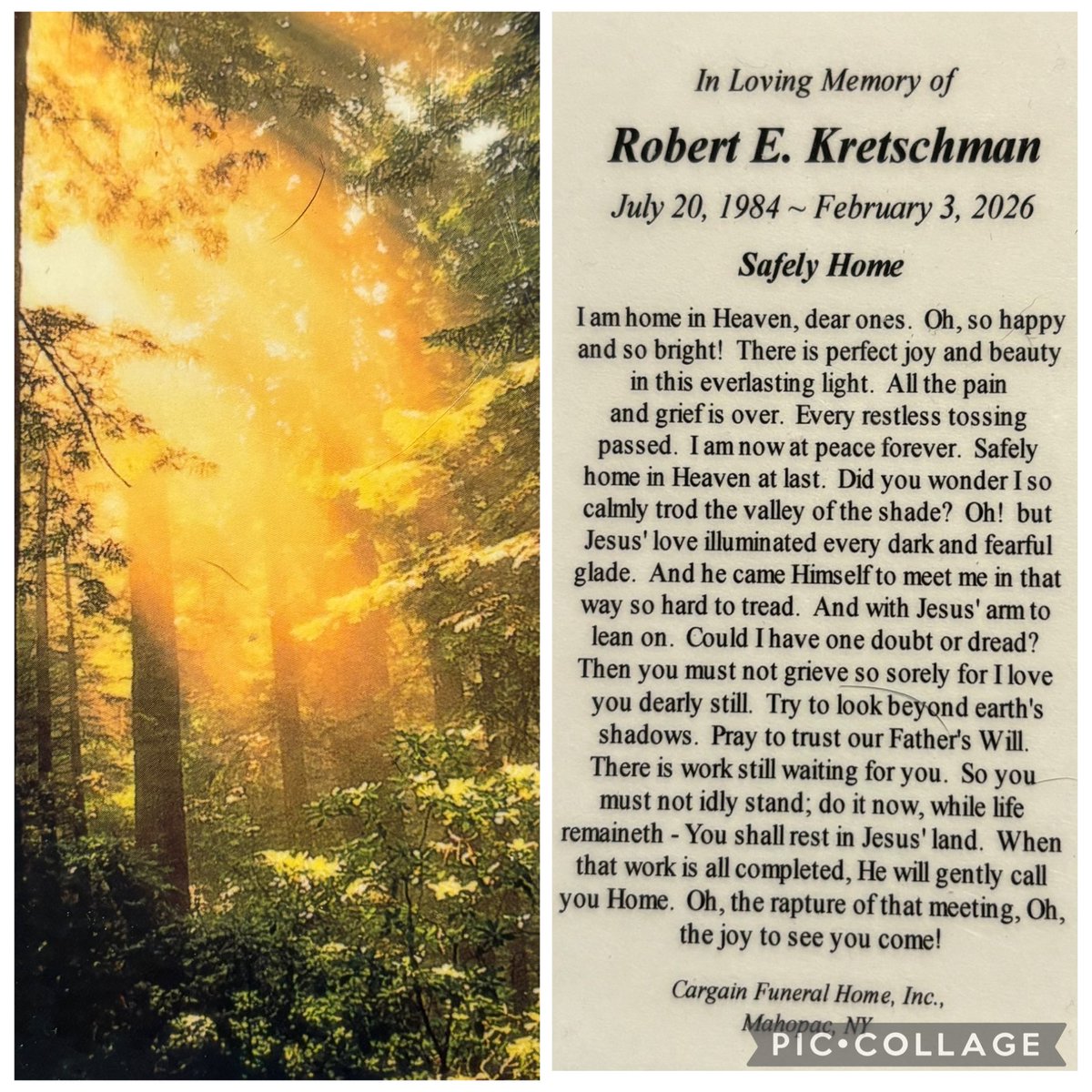 In Loving Memory of

Robert E. Kretschman

July 20, 1984 ~ February 3, 2026

Safely Home

I am home in Heaven, dear ones. Oh, so happy and so bright! There is perfect joy and beauty in this everlasting light. All the pain and grief is over. Every restless tossing passed. I am now at peace forever. Safely home in Heaven at last. Did you wonder I so calmly trod the valley of the shade? Oh! but Jesus' love illuminated every dark and fearful glade. And he came Himself to meet me in that way so hard to tread. And with Jesus' arm to lean on. Could I have one doubt or dread? Then you must not grieve so sorely for I love you dearly still. Try to look beyond earth's shadows. Pray to trust our Father's Will. There is work still waiting for you. So you must not idly stand; do it now, while life remaineth - You shall rest in Jesus' land. When that work is all completed, He will gently call you Home. Oh, the rapture of that meeting, Oh, the joy to see you come!

Cargain Funeral Home, Inc.,
Mahopac, NY

PIC•COLLAGE